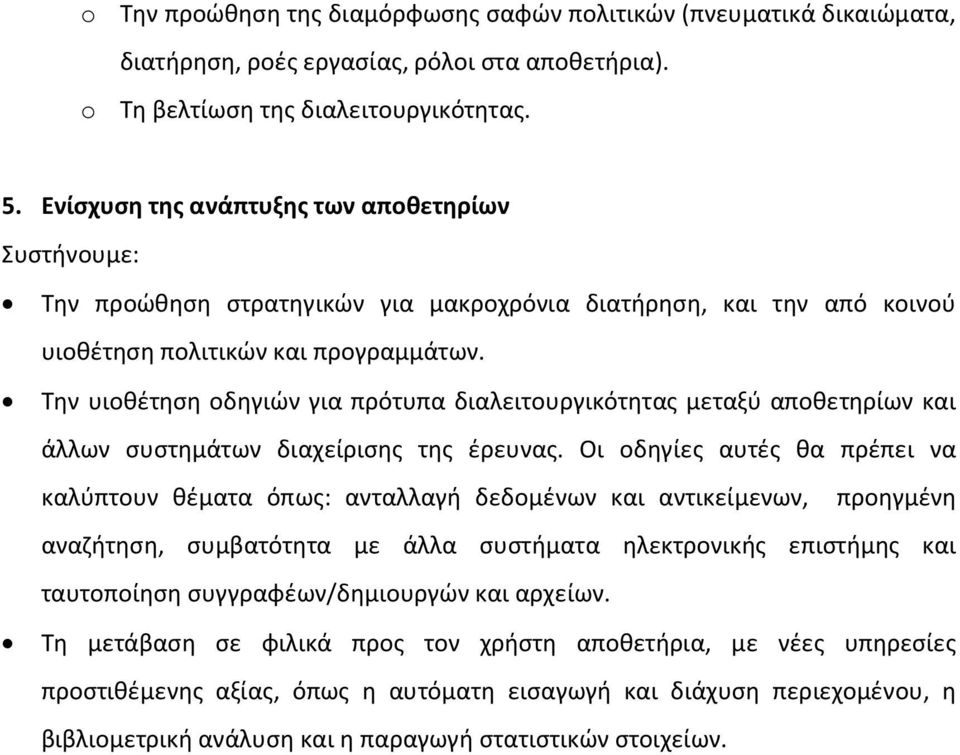 o Την προώθηση της διαμόρφωσης σαφών πολιτικών (πνευματικά δικαιώματα, διατήρηση, ροές εργασίας, ρόλοι στα αποθετήρια).
o Τη βελτίωση της διαλειτουργικότητας.

5. Ενίσχυση της ανάπτυξης των αποθετηρίων
Συστήνουμε:

• Την προώθηση στρατηγικών για μακροχρόνια διατήρηση, και την από κοινού υιοθέτηση πολιτικών και προγραμμάτων.
• Την υιοθέτηση οδηγιών για πρότυπα διαλειτουργικότητας μεταξύ αποθετηρίων και άλλων συστημάτων διαχείρισης της έρευνας. Οι οδηγίες αυτές θα πρέπει να καλύπτουν θέματα όπως: ανταλλαγή δεδομένων και αντικείμενων, προηγμένη αναζήτηση, συμβατότητα με άλλα συστήματα ηλεκτρονικής επιστήμης και ταυτοποίηση συγγραφέων/δημιουργών και αρχείων.
• Τη μετάβαση σε φιλικά προς τον χρήστη αποθετήρια, με νέες υπηρεσίες προστιθέμενης αξίας, όπως η αυτόματη εισαγωγή και διάχυση περιεχομένου, η βιβλιομετρική ανάλυση και η παραγωγή στατιστικών στοιχείων.